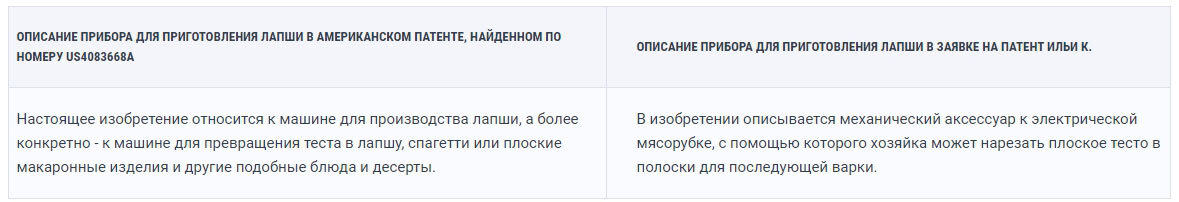 | ОПИСАНИЕ ПРИБОРА ДЛЯ ПРИГОТОВЛЕНИЯ ЛАПШИ В АМЕРИКАНСКОМ ПАТЕНТЕ, НАЙДЕННОМ ПО НОМЕРУ US4083668A | ОПИСАНИЕ ПРИБОРА ДЛЯ ПРИГОТОВЛЕНИЯ ЛАПШИ В ЗАЯВКЕ НА ПАТЕНТ ИЛЬИ К. |
|---|---|
| Настоящее изобретение относится к машине для производства лапши, а более конкретно - к машине для превращения теста в лапшу, спагетти или плоские макаронные изделия и другие подобные блюда и десерты. | В изобретении описывается механический аксессуар к электрической мясорубке, с помощью которого хозяйка может нарезать плоское тесто в полоски для последующей варки. |